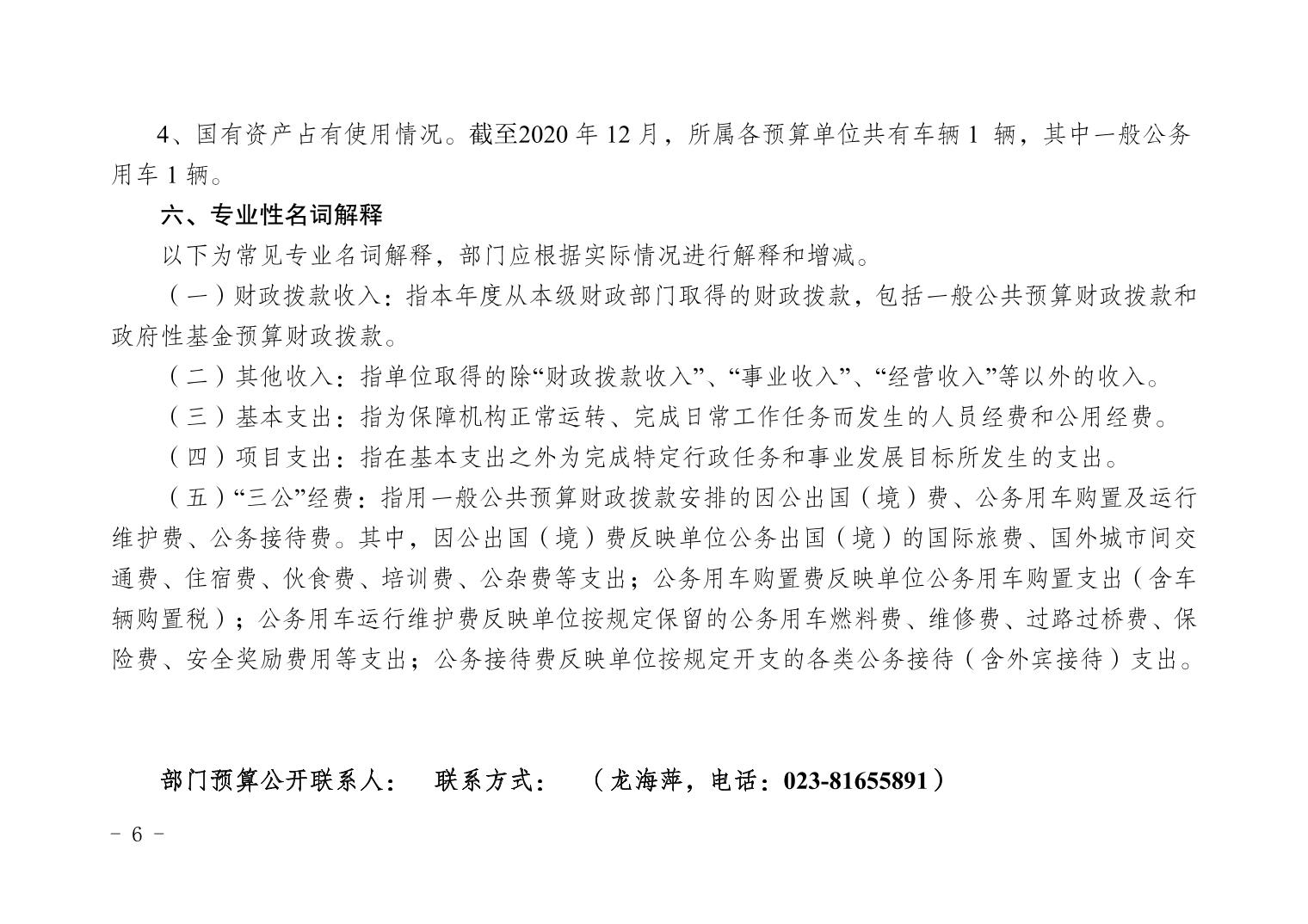 4、国有资产占有使用情况。截至2020 年 12 月，所属各预算单位共有车辆 1 辆，其中一般公务用车 1 辆。

六、专业性名词解释

以下为常见专业名词解释，部门应根据实际情况进行解释和增减。

（一）财政拨款收入：指本年度从本级财政部门取得的财政拨款，包括一般公共预算财政拨款和政府性基金预算财政拨款。

（二）其他收入：指单位取得的除“财政拨款收入”、“事业收入”、“经营收入”等以外的收入。

（三）基本支出：指为保障机构正常运转、完成日常工作任务而发生的人员经费和公用经费。

（四）项目支出：指在基本支出之外为完成特定行政任务和事业发展目标所发生的支出。

（五）“三公”经费：指用一般公共预算财政拨款安排的因公出国（境）费、公务用车购置及运行维护费、公务接待费。其中，因公出国（境）费反映单位公务出国（境）的国际旅费、国外城市间交通费、住宿费、伙食费、培训费、公杂费等支出；公务用车购置费反映单位公务用车购置支出（含车辆购置税）；公务用车运行维护费反映单位按规定保留的公务用车燃料费、维修费、过路过桥费、保险费、安全奖励费用等支出；公务接待费反映单位按规定开支的各类公务接待（含外宾接待）支出。

部门预算公开联系人： 联系方式： （龙海萍，电话：023-81655891）

－ 6 －